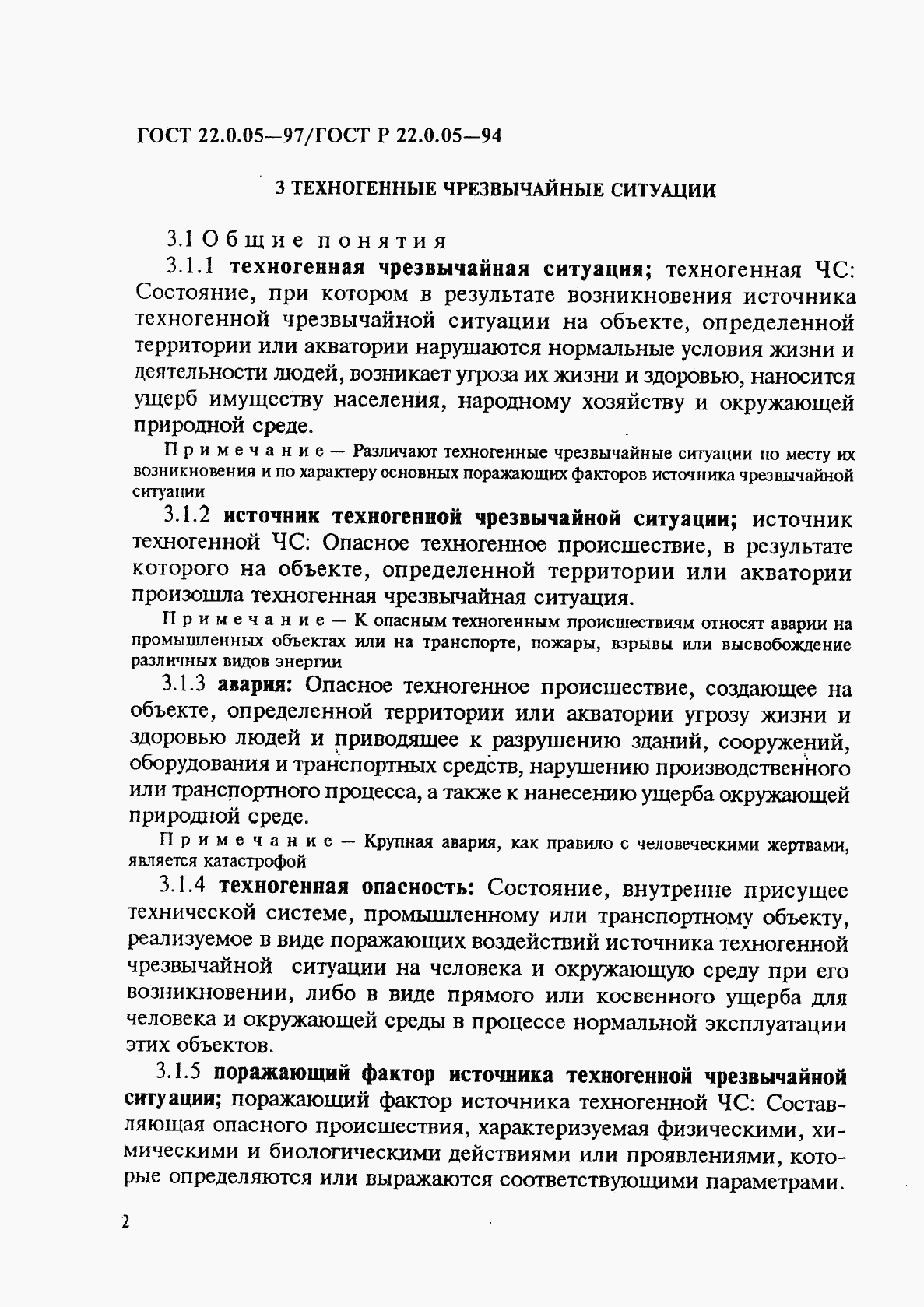 ГОСТ 22.0.05—97/ГОСТ Р 22.0.05—94

3 ТЕХНОГЕННЫЕ ЧРЕЗВЫЧАЙНЫЕ СИТУАЦИИ

3.1 Общие понятия

3.1.1 техногенная чрезвычайная ситуация; техногенная ЧС: Состояние, при котором в результате возникновения источника техногенной чрезвычайной ситуации на объекте, определенной территории или акватории нарушаются нормальные условия жизни и деятельности людей, возникает угроза их жизни и здоровью, наносится ущерб имуществу населения, народному хозяйству и окружающей природной среде.

Примечание — Различают техногенные чрезвычайные ситуации по месту их возникновения и по характеру основных поражающих факторов источника чрезвычайной ситуации

3.1.2 источник техногенной чрезвычайной ситуации; источник техногенной ЧС: Опасное техногенное происшествие, в результате которого на объекте, определенной территории или акватории произошла техногенная чрезвычайная ситуация.

Примечание — К опасным техногенным происшествиям относят аварии на промышленных объектах или на транспорте, пожары, взрывы или высвобождение различных видов энергии

3.1.3 авария: Опасное техногенное происшествие, создающее на объекте, определенной территории или акватории угрозу жизни и здоровью людей и приводящее к разрушению зданий, сооружений, оборудования и транспортных средств, нарушению производственного или транспортного процесса, а также к нанесению ущерба окружающей природной среде.

Примечание — Крупная авария, как правило с человеческими жертвами, является катастрофой

3.1.4 техногенная опасность: Состояние, внутренне присущее технической системе, промышленному или транспортному объекту, реализуемое в виде поражающих воздействий источника техногенной чрезвычайной ситуации на человека и окружающую среду при его возникновении, либо в виде прямого или косвенного ущерба для человека и окружающей среды в процессе нормальной эксплуатации этих объектов.

3.1.5 поражающий фактор источника техногенной чрезвычайной ситуации; поражающий фактор источника техногенной ЧС: Составляющая опасного происшествия, характеризуемая физическими, химическими и биологическими действиями или проявлениями, которые определяются или выражаются соответствующими параметрами.

2